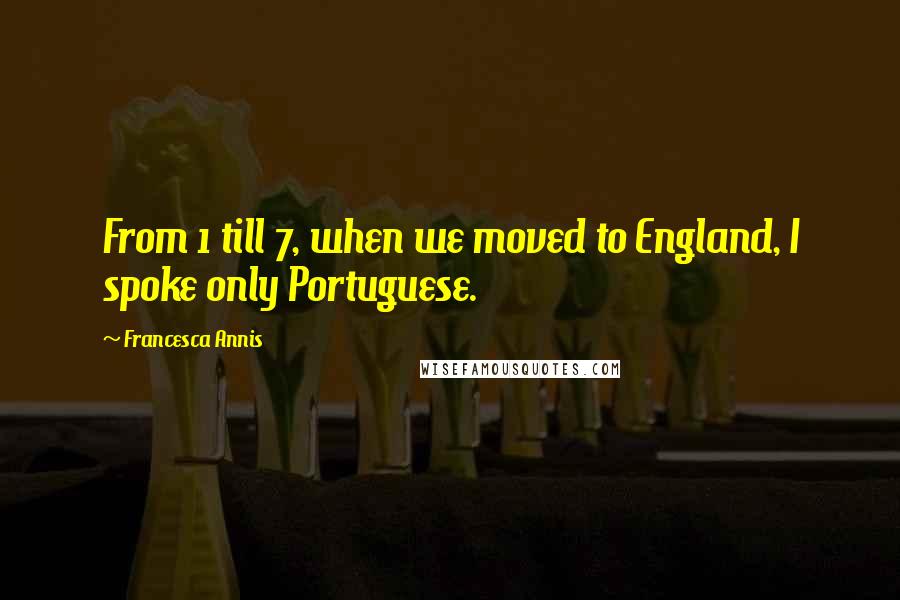 From 1 till 7, when we moved to England, I spoke only Portuguese.

~ Francesca Annis

WISEFAMOUSQUOTES.COM